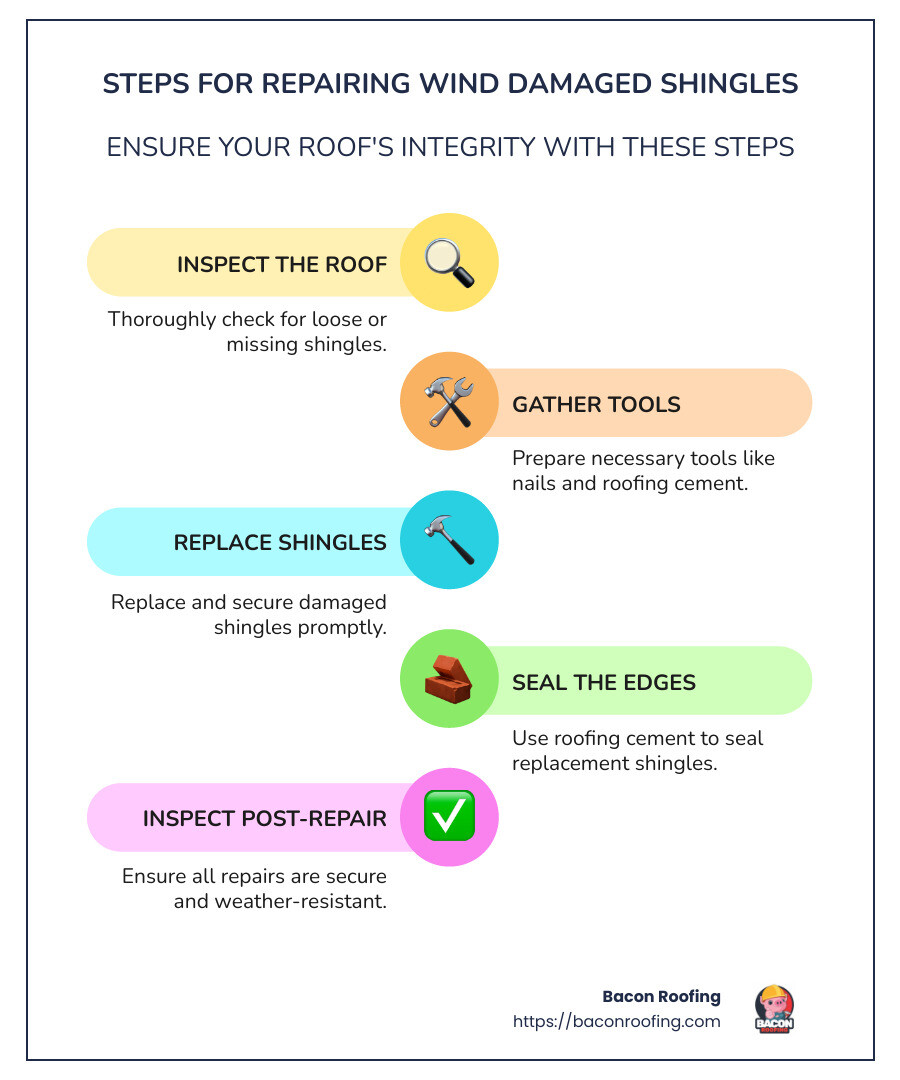 STEPS FOR REPAIRING WIND DAMAGED SHINGLES

ENSURE YOUR ROOF'S INTEGRITY WITH THESE STEPS

INSPECT THE ROOF

Thoroughly check for loose or missing shingles.

GATHER TOOLS

Prepare necessary tools like nails and roofing cement.

REPLACE SHINGLES

Replace and secure damaged shingles promptly.

SEAL THE EDGES

Use roofing cement to seal replacement shingles.

INSPECT POST-REPAIR

Ensure all repairs are secure and weather-resistant.

Bacon Roofing
https://baconroofing.com

BACON